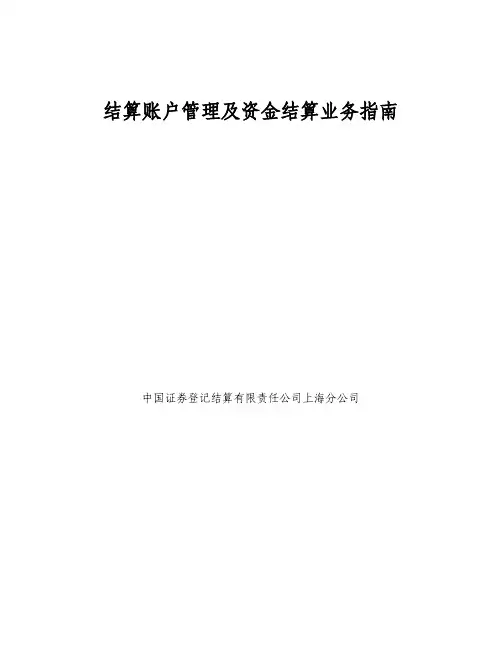 结算账户管理及资金结算业务指南

中国证券登记结算有限责任公司上海分公司